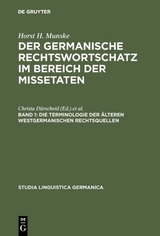 DE GRUYTER

Horst H. Munske

DER GERMANISCHE RECHTSWORTSCHATZ IM BEREICH DER MISSETATEN

Christa Dürscheid (Ed.) et al.

BAND 1: DIE TERMINOLOGIE DER ÄLTEREN WESTGERMANISCHEN RECHTSQUELLEN

STUDIA LINGUISTICA GERMANICA

DE G